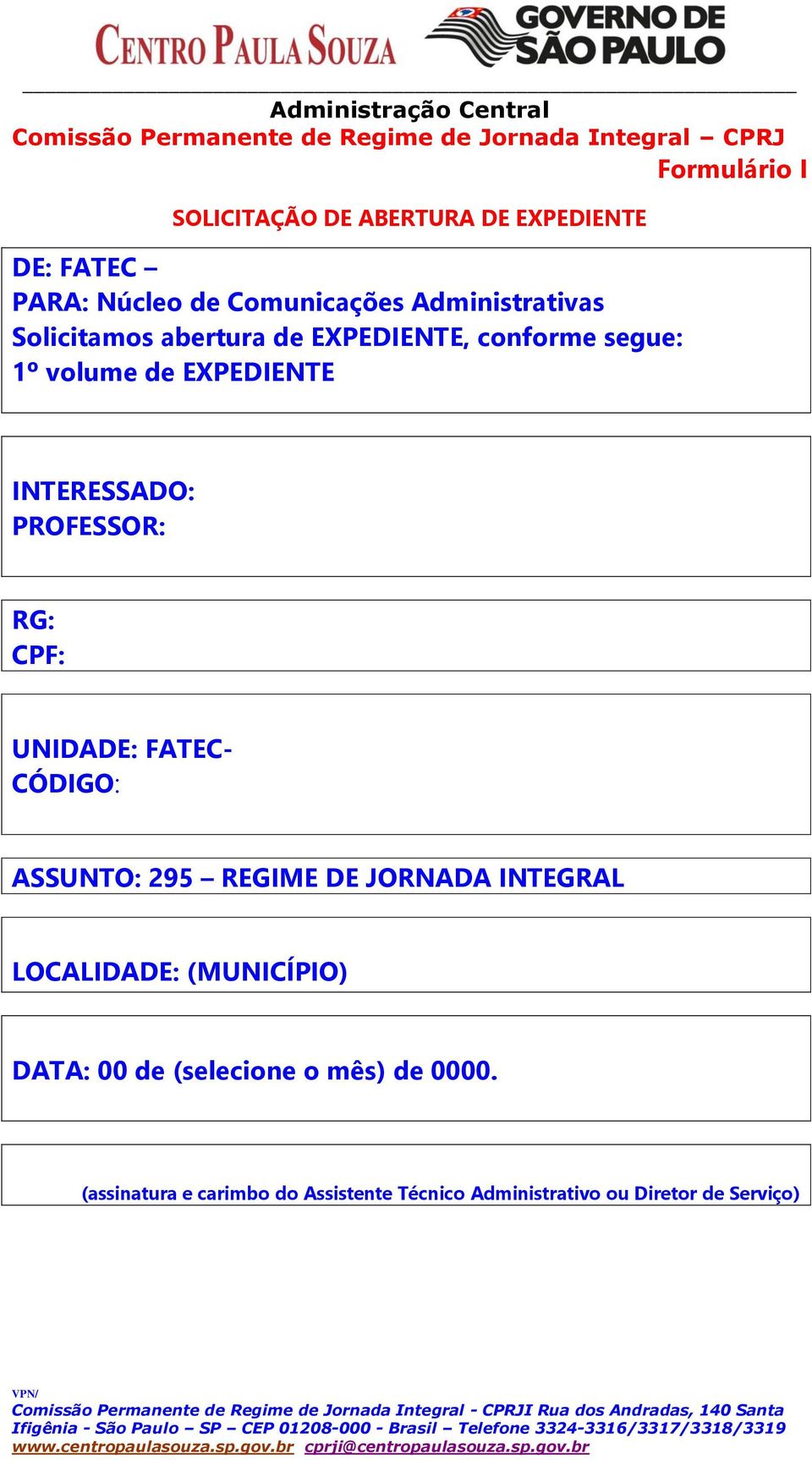 CENTRO PAULA SOUZA
GOVERNO DE SÃO PAULO

Administração Central
Comissão Permanente de Regime de Jornada Integral – CPRJ
Formulário I

SOLICITAÇÃO DE ABERTURA DE EXPEDIENTE

DE: FATEC –
PARA: Núcleo de Comunicações Administrativas
Solicitamos abertura de EXPEDIENTE, conforme segue:
1º volume de EXPEDIENTE

INTERESSADO:
PROFESSOR:

RG:
CPF:

UNIDADE: FATEC-
CÓDIGO:

ASSUNTO: 295 – REGIME DE JORNADA INTEGRAL

LOCALIDADE: (MUNICÍPIO)

DATA: 00 de (selecione o mês) de 0000.

(assinatura e carimbo do Assistente Técnico Administrativo ou Diretor de Serviço)

VPN/
Comissão Permanente de Regime de Jornada Integral - CPRJI Rua dos Andradas, 140 Santa Ifigênia - São Paulo – SP – CEP 01208-000 - Brasil – Telefone 3324-3316/3317/3318/3319
www.centropaulasouza.sp.gov.br cprji@centropaulasouza.sp.gov.br